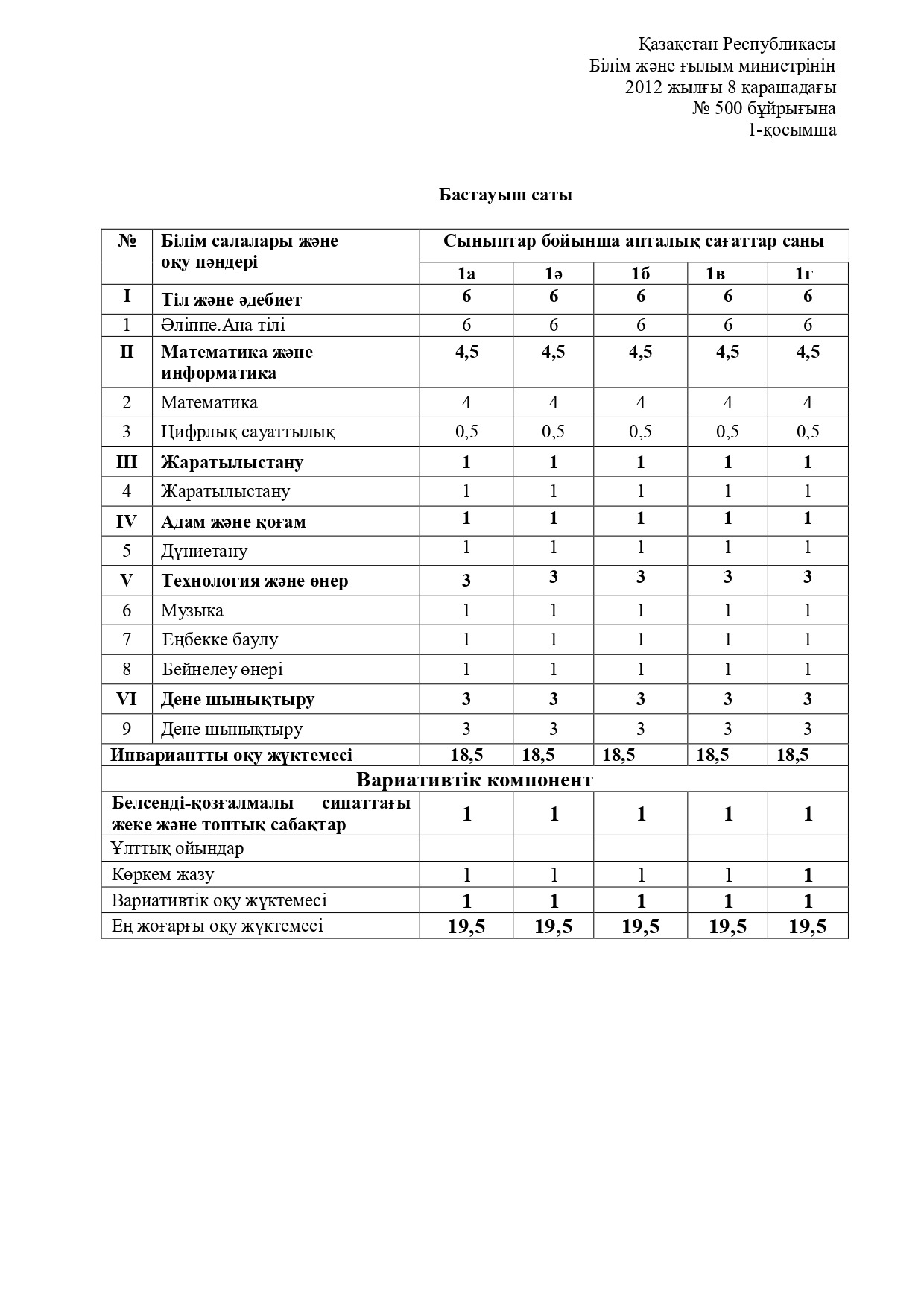 Қазақстан Республикасы
Білім және ғылым министрінің
2012 жылғы 8 қарашадағы
№ 500 бұйрығына
1-қосымша

Бастауыш саты

| № | Білім салалары және оқу пәндері | Сыныптар бойынша апталық сағаттар саны | | | | |
|---|---|---|---|---|---|---|
| | | 1а | 1ә | 1б | 1в | 1г |
| I | Тіл және әдебиет | 6 | 6 | 6 | 6 | 6 |
| 1 | Әліппе.Ана тілі | 6 | 6 | 6 | 6 | 6 |
| II | Математика және информатика | 4,5 | 4,5 | 4,5 | 4,5 | 4,5 |
| 2 | Математика | 4 | 4 | 4 | 4 | 4 |
| 3 | Цифрлық сауаттылық | 0,5 | 0,5 | 0,5 | 0,5 | 0,5 |
| III | Жаратылыстану | 1 | 1 | 1 | 1 | 1 |
| 4 | Жаратылыстану | 1 | 1 | 1 | 1 | 1 |
| IV | Адам және қоғам | 1 | 1 | 1 | 1 | 1 |
| 5 | Дүниетану | 1 | 1 | 1 | 1 | 1 |
| V | Технология және өнер | 3 | 3 | 3 | 3 | 3 |
| 6 | Музыка | 1 | 1 | 1 | 1 | 1 |
| 7 | Еңбекке баулу | 1 | 1 | 1 | 1 | 1 |
| 8 | Бейнелеу өнері | 1 | 1 | 1 | 1 | 1 |
| VI | Дене шынықтыру | 3 | 3 | 3 | 3 | 3 |
| 9 | Дене шынықтыру | 3 | 3 | 3 | 3 | 3 |
| Инвариантты оқу жүктемесі | | 18,5 | 18,5 | 18,5 | 18,5 | 18,5 |
| Вариативтік компонент | | | | | | |
| Белсенді-қозғалмалы сипаттағы жеке және топтық сабақтар | | 1 | 1 | 1 | 1 | 1 |
| Ұлттық ойындар | | | | | | |
| Көркем жазу | | 1 | 1 | 1 | 1 | 1 |
| Вариативтік оқу жүктемесі | | 1 | 1 | 1 | 1 | 1 |
| Ең жоғарғы оқу жүктемесі | | 19,5 | 19,5 | 19,5 | 19,5 | 19,5 |